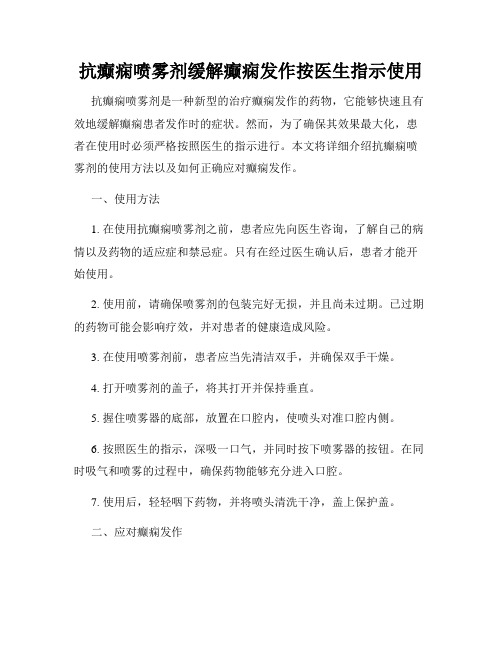 抗癫痫喷雾剂缓解癫痫发作按医生指示使用

抗癫痫喷雾剂是一种新型的治疗癫痫发作的药物，它能够快速且有效地缓解癫痫患者发作时的症状。然而，为了确保其效果最大化，患者在使用时必须严格按照医生的指示进行。本文将详细介绍抗癫痫喷雾剂的使用方法以及如何正确应对癫痫发作。

一、使用方法

1. 在使用抗癫痫喷雾剂之前，患者应先向医生咨询，了解自己的病情以及药物的适应症和禁忌症。只有在经过医生确认后，患者才能开始使用。

2. 使用前，请确保喷雾剂的包装完好无损，并且尚未过期。已过期的药物可能会影响疗效，并对患者的健康造成风险。

3. 在使用喷雾剂前，患者应当先清洁双手，并确保双手干燥。

4. 打开喷雾剂的盖子，将其打开并保持垂直。

5. 握住喷雾器的底部，放置在口腔内，使喷头对准口腔内侧。

6. 按照医生的指示，深吸一口气，并同时按下喷雾器的按钮。在同时吸气和喷雾的过程中，确保药物能够充分进入口腔。

7. 使用后，轻轻咽下药物，并将喷头清洗干净，盖上保护盖。

二、应对癫痫发作